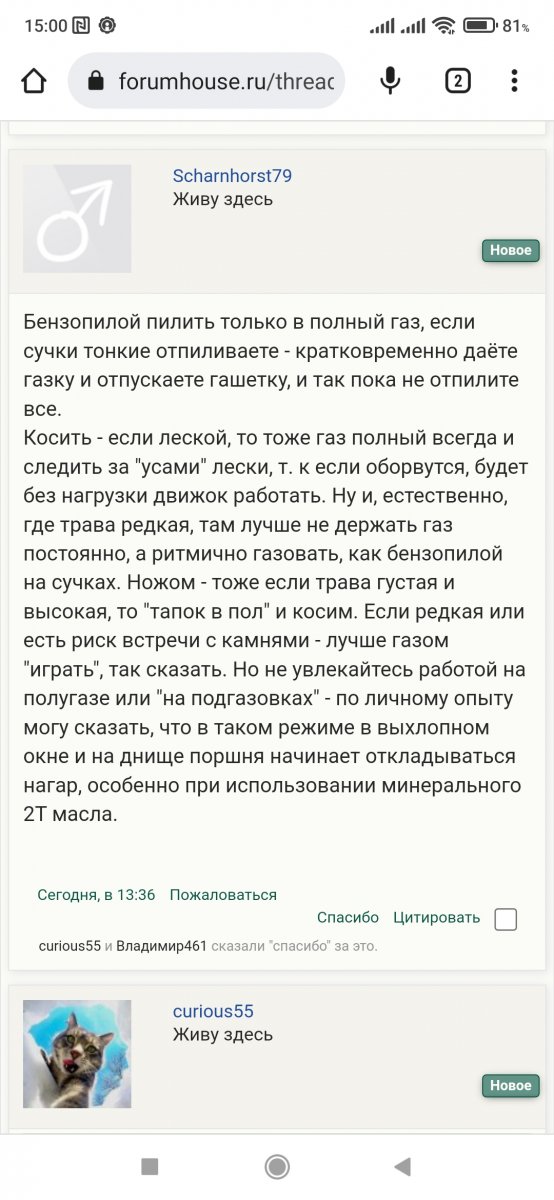 15:00 81%

forumhouse.ru/threac

2

Scharnhorst79
Живу здесь

Новое

Бензопилой пилить только в полный газ, если сучки тонкие отпиливаете - кратковременно даёте газку и отпускаете гашетку, и так пока не отпилите все.
Косить - если леской, то тоже газ полный всегда и следить за "усами" лески, т. к если оборвутся, будет без нагрузки движок работать. Ну и, естественно, где трава редкая, там лучше не держать газ постоянно, а ритмично газовать, как бензопилой на сучках. Ножом - тоже если трава густая и высокая, то "тапок в пол" и косим. Если редкая или есть риск встречи с камнями - лучше газом "играть", так сказать. Но не увлекайтесь работой на полугазе или "на подгазовках" - по личному опыту могу сказать, что в таком режиме в выхлопном окне и на днище поршня начинает откладываться нагар, особенно при использовании минерального 2Т масла.

Сегодня, в 13:36 Пожаловаться

Спасибо Цитировать

curious55 и Владимир461 сказали "спасибо" за это.

curious55
Живу здесь

Новое